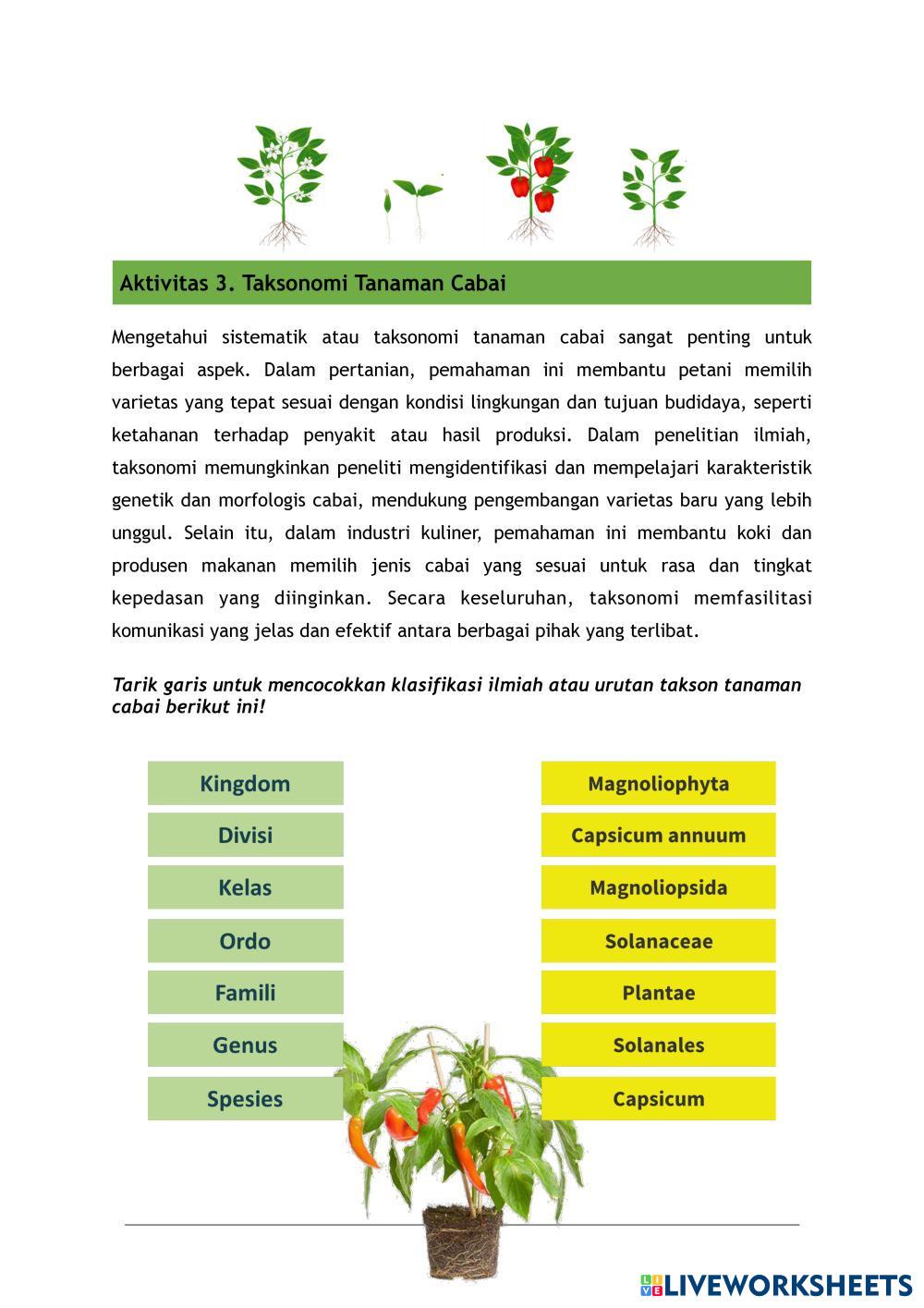 Aktivitas 3. Taksonomi Tanaman Cabai

Mengetahui sistematik atau taksonomi tanaman cabai sangat penting untuk berbagai aspek. Dalam pertanian, pemahaman ini membantu petani memilih varietas yang tepat sesuai dengan kondisi lingkungan dan tujuan budidaya, seperti ketahanan terhadap penyakit atau hasil produksi. Dalam penelitian ilmiah, taksonomi memungkinkan peneliti mengidentifikasi dan mempelajari karakteristik genetik dan morfologis cabai, mendukung pengembangan varietas baru yang lebih unggul. Selain itu, dalam industri kuliner, pemahaman ini membantu koki dan produsen makanan memilih jenis cabai yang sesuai untuk rasa dan tingkat kepedasan yang diinginkan. Secara keseluruhan, taksonomi memfasilitasi komunikasi yang jelas dan efektif antara berbagai pihak yang terlibat.

Tarik garis untuk mencocokkan klasifikasi ilmiah atau urutan takson tanaman cabai berikut ini!

Kingdom
Divisi
Kelas
Ordo
Famili
Genus
Spesies

Magnoliophyta
Capsicum annuum
Magnoliopsida
Solanaceae
Plantae
Solanales
Capsicum

LIVEWORKSHEETS